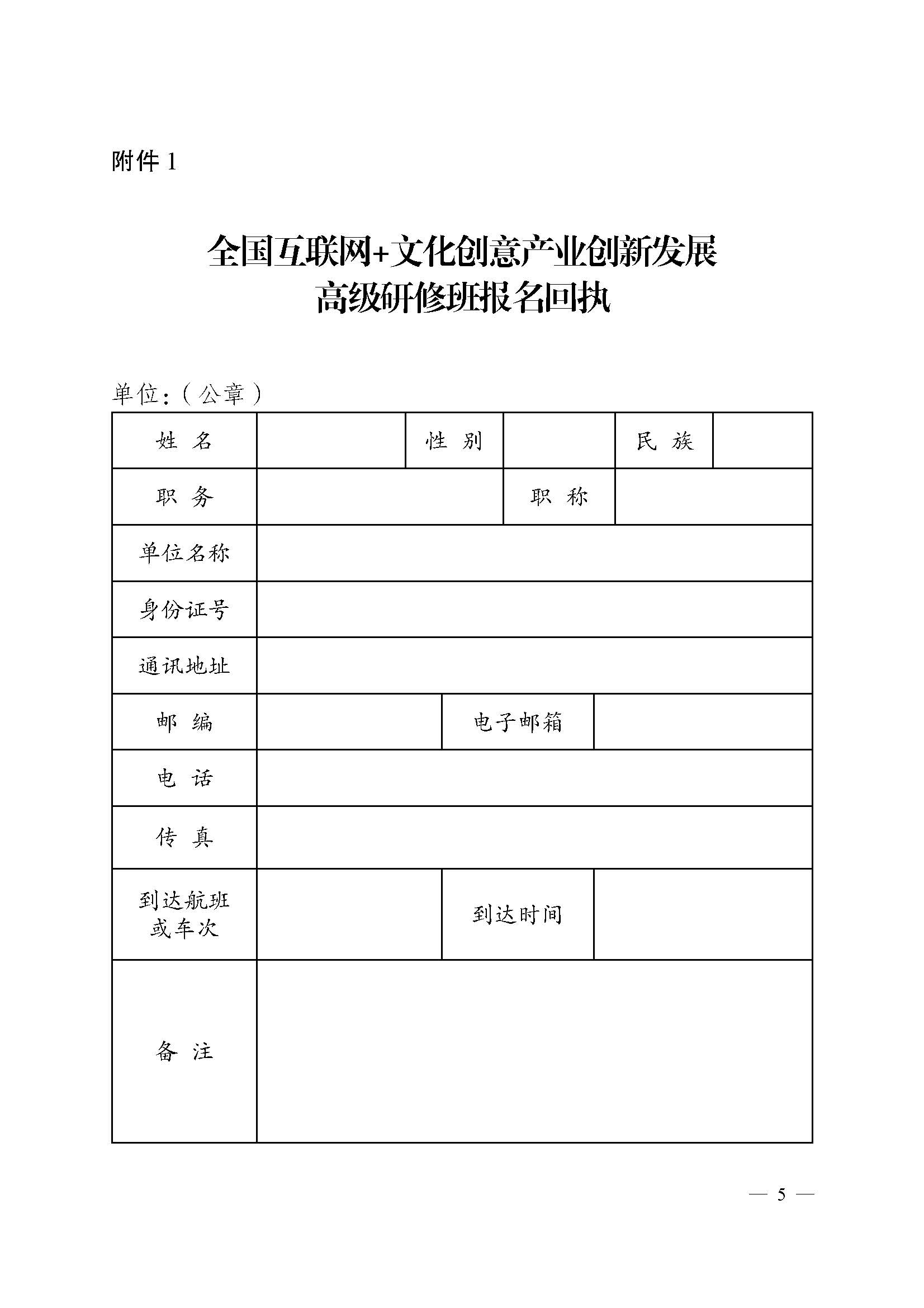 附件 1

全国互联网+文化创意产业创新发展
高级研修班报名回执

单位：（公章）

| 姓　名 | | 性　别 | | 民　族 | |
|---|---|---|---|---|---|
| 职　务 | | | 职　称 | | |
| 单位名称 | | | | | |
| 身份证号 | | | | | |
| 通讯地址 | | | | | |
| 邮　编 | | 电子邮箱 | | | |
| 电　话 | | | | | |
| 传　真 | | | | | |
| 到达航班或车次 | | 到达时间 | | | |
| 备　注 | | | | | |

— 5 —